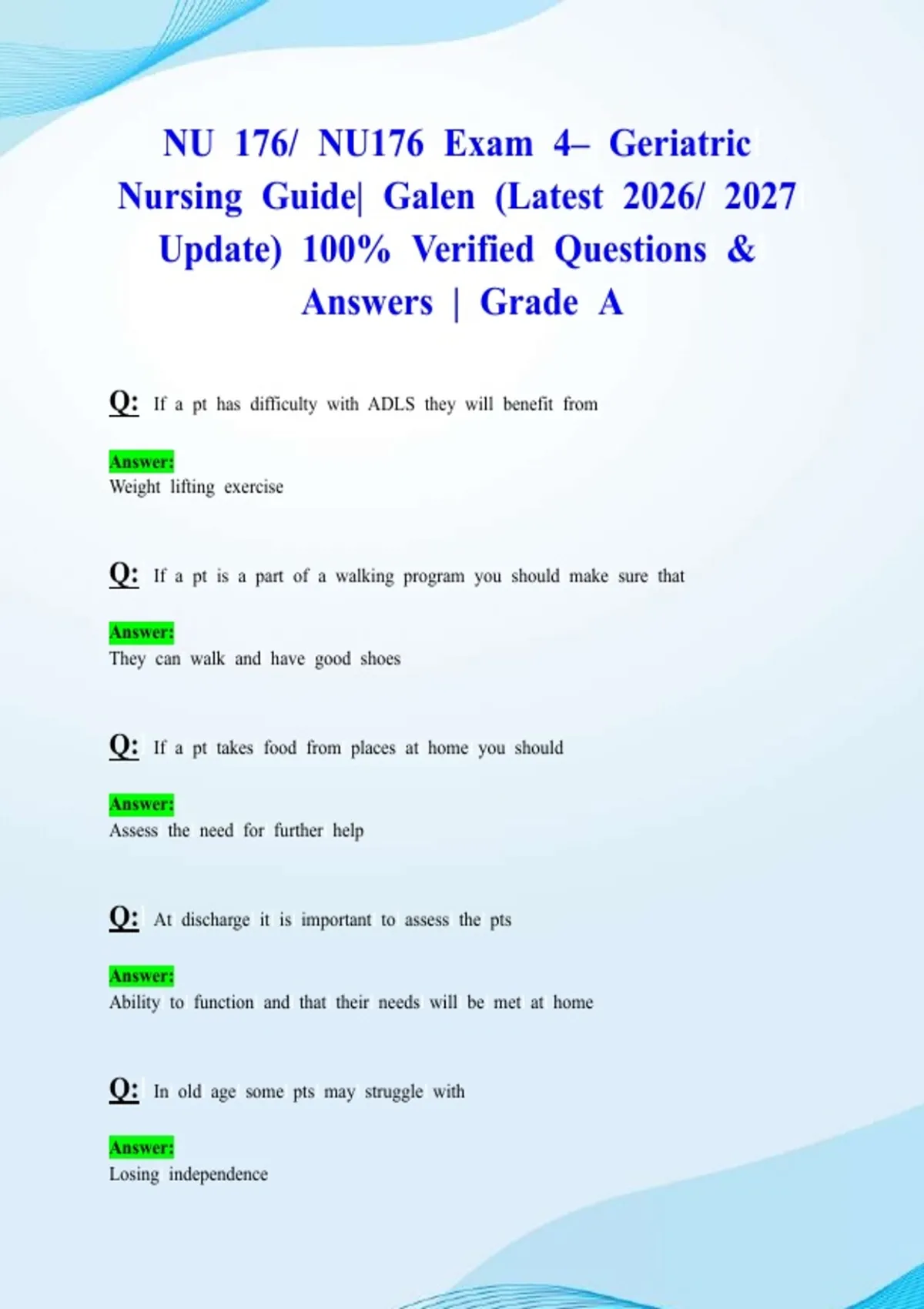 NU 176/ NU176 Exam 4– Geriatric Nursing Guide| Galen (Latest 2026/ 2027 Update) 100% Verified Questions & Answers | Grade A

Q: If a pt has difficulty with ADLS they will benefit from

Answer:
Weight lifting exercise

Q: If a pt is a part of a walking program you should make sure that

Answer:
They can walk and have good shoes

Q: If a pt takes food from places at home you should

Answer:
Assess the need for further help

Q: At discharge it is important to assess the pts

Answer:
Ability to function and that their needs will be met at home

Q: In old age some pts may struggle with

Answer:
Losing independence